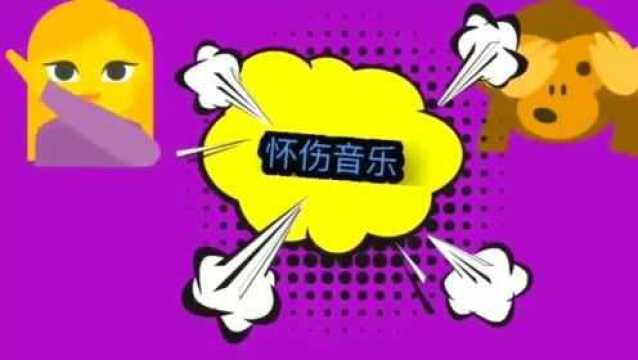 怀伤音乐